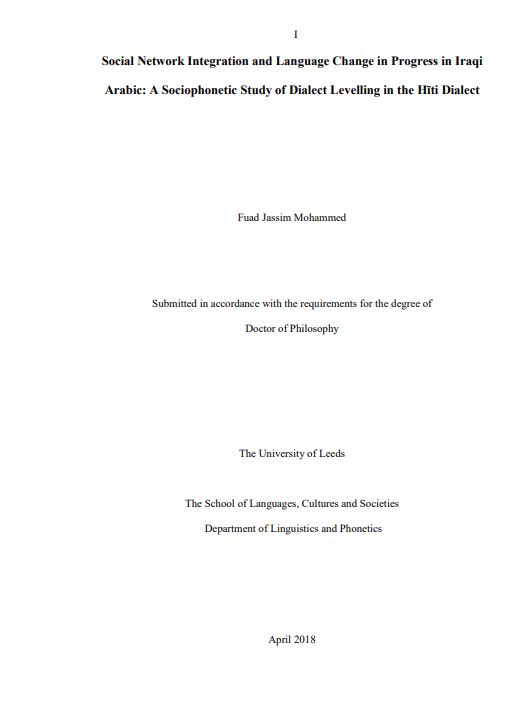 I

Social Network Integration and Language Change in Progress in Iraqi Arabic: A Sociophonetic Study of Dialect Levelling in the Hīti Dialect

Fuad Jassim Mohammed

Submitted in accordance with the requirements for the degree of

Doctor of Philosophy

The University of Leeds

The School of Languages, Cultures and Societies

Department of Linguistics and Phonetics

April 2018